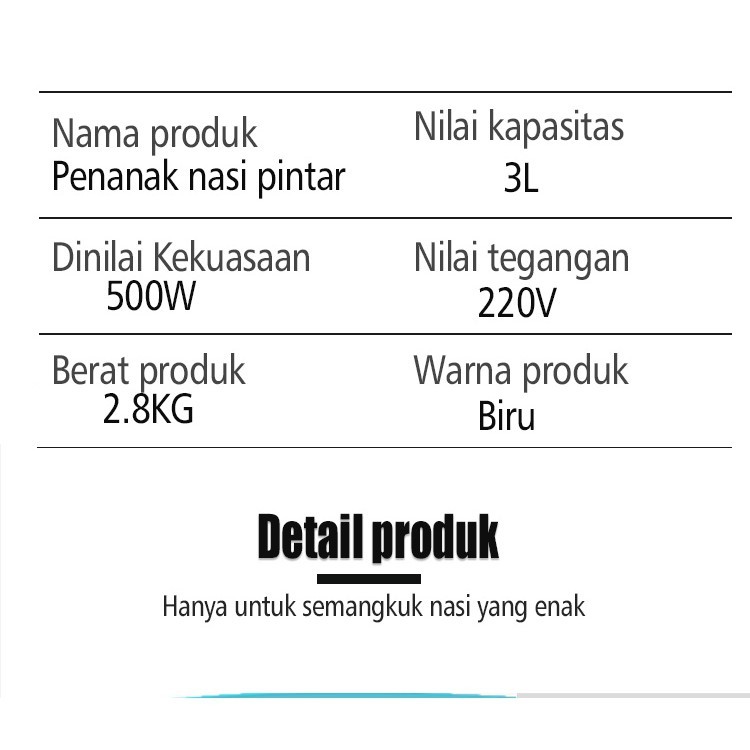 Nama produk
Penanak nasi pintar

Nilai kapasitas
3L

Dinilai Kekuasaan
500W

Nilai tegangan
220V

Berat produk
2.8KG

Warna produk
Biru

Detail produk

Hanya untuk semangkuk nasi yang enak